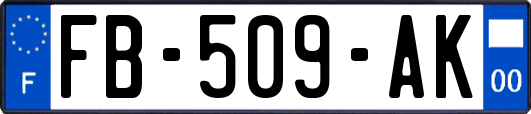 F
FB-509-AK
00